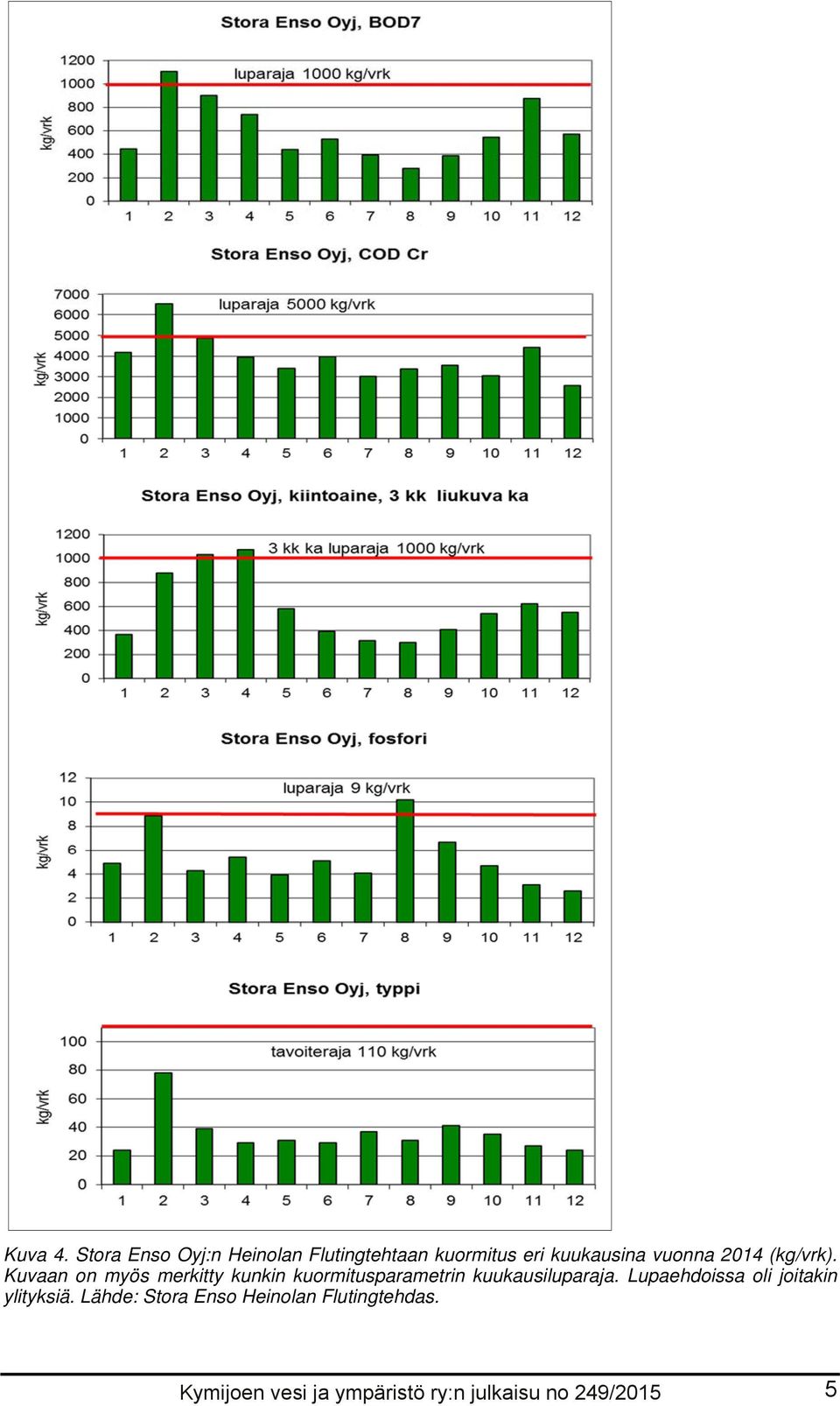 Stora Enso Oyj, BOD7

luparaja 1000 kg/vrk

kg/vrk

1200
1000
800
600
400
200
0

1 2 3 4 5 6 7 8 9 10 11 12

Stora Enso Oyj, COD Cr

luparaja 5000 kg/vrk

kg/vrk

7000
6000
5000
4000
3000
2000
1000
0

1 2 3 4 5 6 7 8 9 10 11 12

Stora Enso Oyj, kiintoaine, 3 kk liukuva ka

3 kk ka luparaja 1000 kg/vrk

kg/vrk

1200
1000
800
600
400
200
0

1 2 3 4 5 6 7 8 9 10 11 12

Stora Enso Oyj, fosfori

luparaja 9 kg/vrk

kg/vrk

12
10
8
6
4
2
0

1 2 3 4 5 6 7 8 9 10 11 12

Stora Enso Oyj, typpi

tavoiteraja 110 kg/vrk

kg/vrk

100
80
60
40
20
0

1 2 3 4 5 6 7 8 9 10 11 12

Kuva 4. Stora Enso Oyj:n Heinolan Flutingtehtaan kuormitus eri kuukausina vuonna 2014 (kg/vrk). Kuvaan on myös merkitty kunkin kuormitusparametrin kuukausiluparaja. Lupaehdoissa oli joitakin ylityksiä. Lähde: Stora Enso Heinolan Flutingtehdas.

Kymijoen vesi ja ympäristö ry:n julkaisu no 249/2015 5